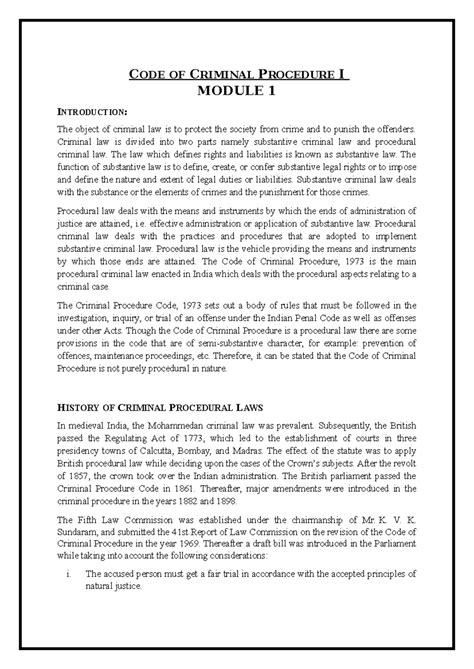 CODE OF CRIMINAL PROCEDURE I
MODULE 1

INTRODUCTION:

The object of criminal law is to protect the society from crime and to punish the offenders. Criminal law is divided into two parts namely substantive criminal law and procedural criminal law. The law which defines rights and liabilities is known as substantive law. The function of substantive law is to define, create, or confer substantive legal rights or to impose and define the nature and extent of legal duties or liabilities. Substantive criminal law deals with the substance or the elements of crimes and the punishment for those crimes.

Procedural law deals with the means and instruments by which the ends of administration of justice are attained, i.e. effective administration or application of substantive law. Procedural criminal law deals with the practices and procedures that are adopted to implement substantive criminal law. Procedural law is the vehicle providing the means and instruments by which those ends are attained. The Code of Criminal Procedure, 1973 is the main procedural criminal law enacted in India which deals with the procedural aspects relating to a criminal case.

The Criminal Procedure Code, 1973 sets out a body of rules that must be followed in the investigation, inquiry, or trial of an offense under the Indian Penal Code as well as offenses under other Acts. Though the Code of Criminal Procedure is a procedural law there are some provisions in the code that are of semi-substantive character, for example: prevention of offences, maintenance proceedings, etc. Therefore, it can be stated that the Code of Criminal Procedure is not purely procedural in nature.

HISTORY OF CRIMINAL PROCEDURAL LAWS

In medieval India, the Mohammedan criminal law was prevalent. Subsequently, the British passed the Regulating Act of 1773, which led to the establishment of courts in three presidency towns of Calcutta, Bombay, and Madras. The effect of the statute was to apply British procedural law while deciding upon the cases of the Crown's subjects. After the revolt of 1857, the crown took over the Indian administration. The British parliament passed the Criminal Procedure Code in 1861. Thereafter, major amendments were introduced in the criminal procedure in the years 1882 and 1898.

The Fifth Law Commission was established under the chairmanship of Mr. K. V. K. Sundaram, and submitted the 41st Report of Law Commission on the revision of the Code of Criminal Procedure in the year 1969. Thereafter a draft bill was introduced in the Parliament while taking into account the following considerations:

i. The accused person must get a fair trial in accordance with the accepted principles of natural justice.